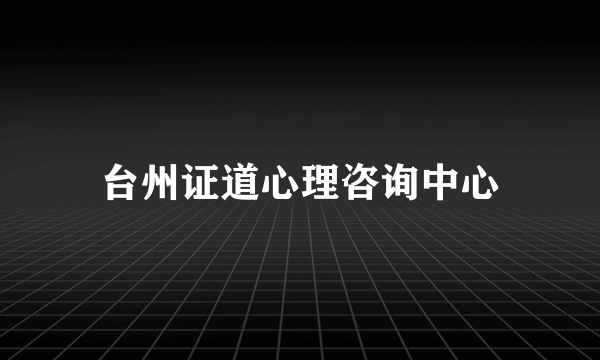 台州证道心理咨询中心